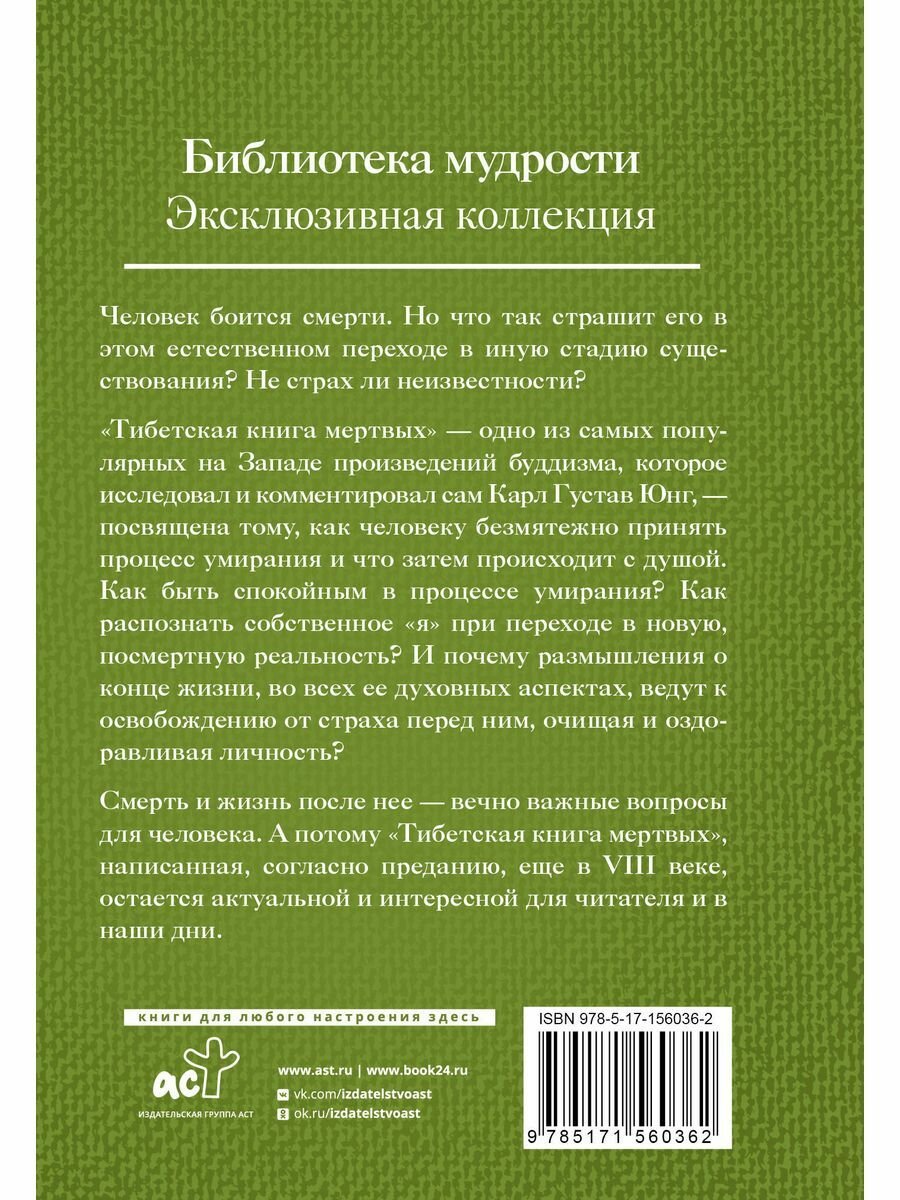 Библиотека мудрости
Эксклюзивная коллекция

Человек боится смерти. Но что так страшит его в этом естественном переходе в иную стадию существования? Не страх ли неизвестности?

«Тибетская книга мертвых» — одно из самых популярных на Западе произведений буддизма, которое исследовал и комментировал сам Карл Густав Юнг, — посвящена тому, как человеку безмятежно принять процесс умирания и что затем происходит с душой. Как быть спокойным в процессе умирания? Как распознать собственное «я» при переходе в новую, посмертную реальность? И почему размышления о конце жизни, во всех ее духовных аспектах, ведут к освобождению от страха перед ним, очищая и оздоравливая личность?

Смерть и жизнь после нее — вечно важные вопросы для человека. А потому «Тибетская книга мертвых», написанная, согласно преданию, еще в VIII веке, остается актуальной и интересной для читателя и в наши дни.

книги для любого настроения здесь

аст
ИЗДАТЕЛЬСКАЯ ГРУППА АСТ

www.ast.ru | www.book24.ru
vk.com/izdatelstvoast
ok.ru/izdatelstvoast

ISBN 978-5-17-156036-2
9 785171 560362